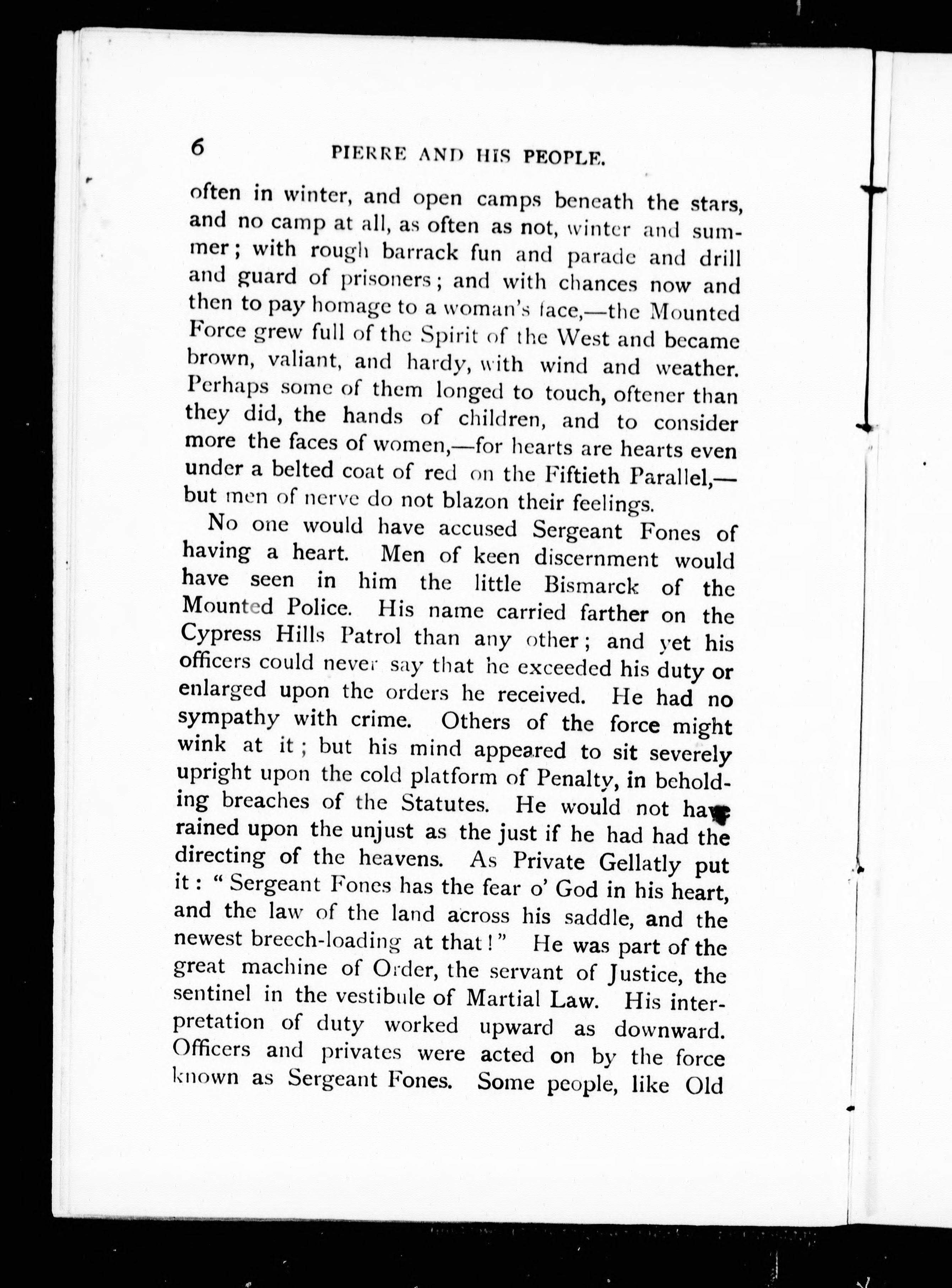 6 PIERRE AND HIS PEOPLE.

often in winter, and open camps beneath the stars, and no camp at all, as often as not, winter and summer; with rough barrack fun and parade and drill and guard of prisoners; and with chances now and then to pay homage to a woman's face,—the Mounted Force grew full of the Spirit of the West and became brown, valiant, and hardy, with wind and weather. Perhaps some of them longed to touch, oftener than they did, the hands of children, and to consider more the faces of women,—for hearts are hearts even under a belted coat of red on the Fiftieth Parallel,—but men of nerve do not blazon their feelings.

No one would have accused Sergeant Fones of having a heart. Men of keen discernment would have seen in him the little Bismarck of the Mounted Police. His name carried farther on the Cypress Hills Patrol than any other; and yet his officers could never say that he exceeded his duty or enlarged upon the orders he received. He had no sympathy with crime. Others of the force might wink at it; but his mind appeared to sit severely upright upon the cold platform of Penalty, in beholding breaches of the Statutes. He would not have rained upon the unjust as the just if he had had the directing of the heavens. As Private Gellatly put it: "Sergeant Fones has the fear o' God in his heart, and the law of the land across his saddle, and the newest breech-loading at that!" He was part of the great machine of Order, the servant of Justice, the sentinel in the vestibule of Martial Law. His interpretation of duty worked upward as downward. Officers and privates were acted on by the force known as Sergeant Fones. Some people, like Old